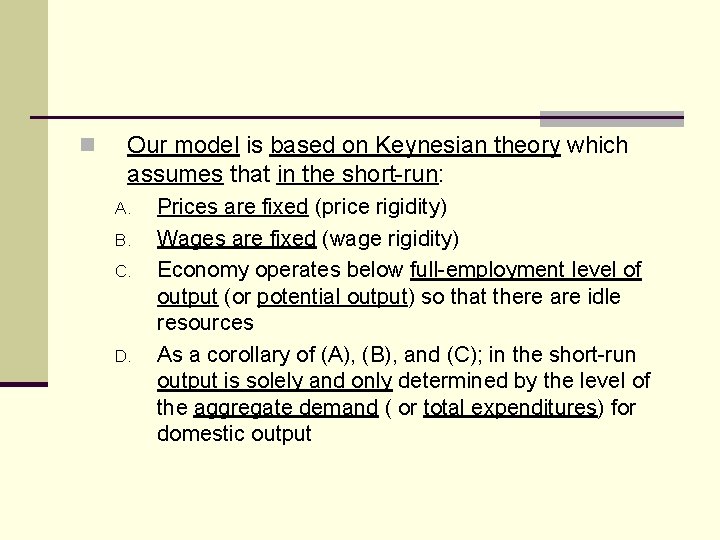 Our model is based on Keynesian theory which assumes that in the short-run:

A. Prices are fixed (price rigidity)

B. Wages are fixed (wage rigidity)

C. Economy operates below full-employment level of output (or potential output) so that there are idle resources

D. As a corollary of (A), (B), and (C); in the short-run output is solely and only determined by the level of the aggregate demand ( or total expenditures) for domestic output